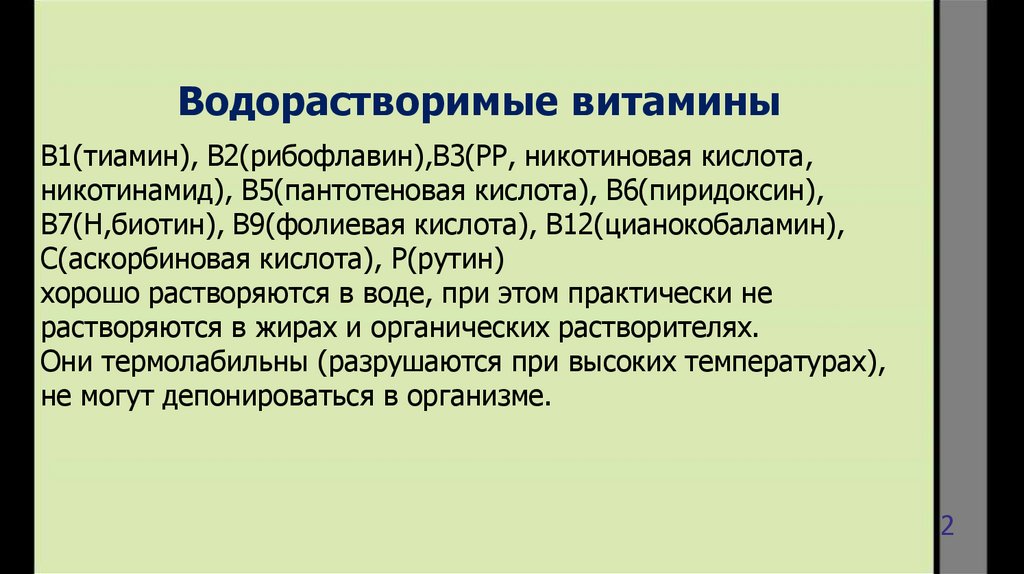 Водорастворимые витамины

В1(тиамин), В2(рибофлавин),В3(РР, никотиновая кислота, никотинамид), В5(пантотеновая кислота), В6(пиридоксин), В7(Н,биотин), В9(фолиевая кислота), В12(цианокобаламин), С(аскорбиновая кислота), Р(рутин)
хорошо растворяются в воде, при этом практически не растворяются в жирах и органических растворителях.
Они термолабильны (разрушаются при высоких температурах), не могут депонироваться в организме.

2